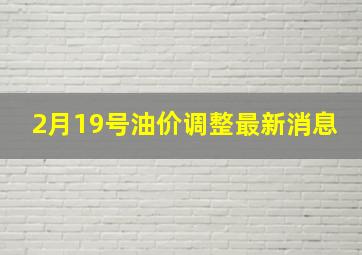 2月19号油价调整最新消息